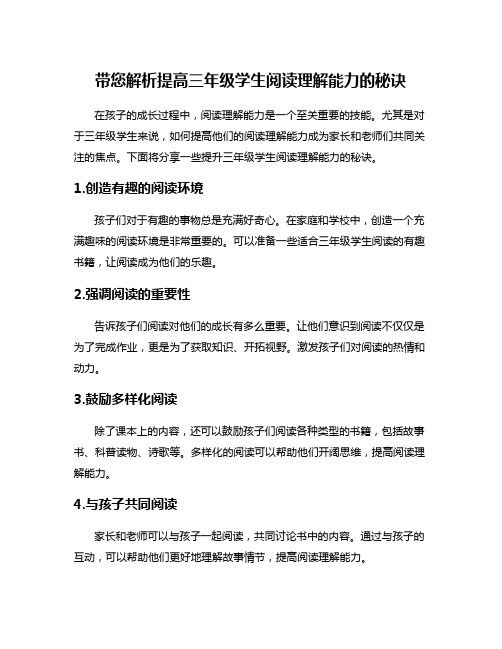 带您解析提高三年级学生阅读理解能力的秘诀

在孩子的成长过程中，阅读理解能力是一个至关重要的技能。尤其是对于三年级学生来说，如何提高他们的阅读理解能力成为家长和老师们共同关注的焦点。下面将分享一些提升三年级学生阅读理解能力的秘诀。

1.创造有趣的阅读环境

孩子们对于有趣的事物总是充满好奇心。在家庭和学校中，创造一个充满趣味的阅读环境是非常重要的。可以准备一些适合三年级学生阅读的有趣书籍，让阅读成为他们的乐趣。

2.强调阅读的重要性

告诉孩子们阅读对他们的成长有多么重要。让他们意识到阅读不仅仅是为了完成作业，更是为了获取知识、开拓视野。激发孩子们对阅读的热情和动力。

3.鼓励多样化阅读

除了课本上的内容，还可以鼓励孩子们阅读各种类型的书籍，包括故事书、科普读物、诗歌等。多样化的阅读可以帮助他们开阔思维，提高阅读理解能力。

4.与孩子共同阅读

家长和老师可以与孩子一起阅读，共同讨论书中的内容。通过与孩子的互动，可以帮助他们更好地理解故事情节，提高阅读理解能力。